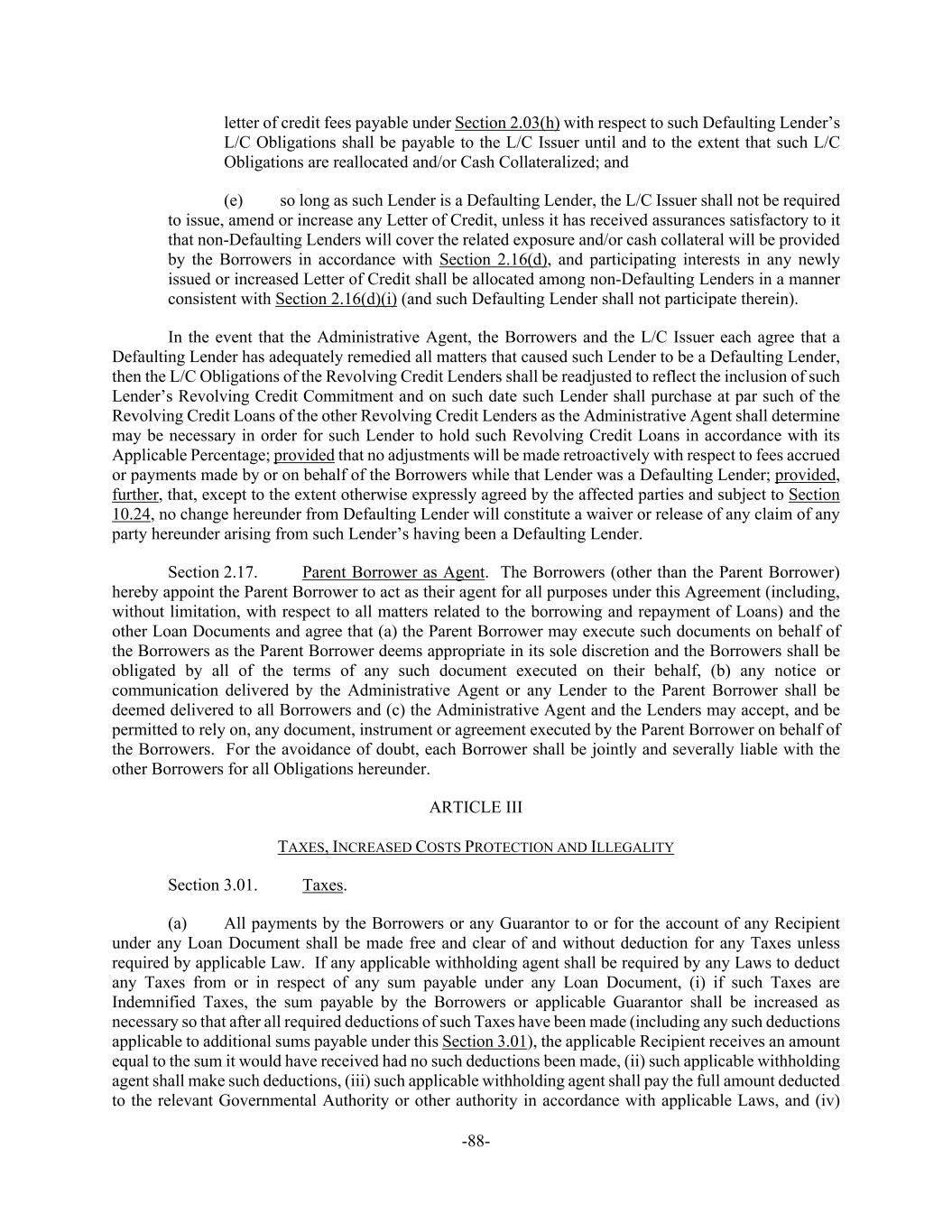 letter of credit fees payable under Section 2.03(h) with respect to such Defaulting Lender's L/C Obligations shall be payable to the L/C Issuer until and to the extent that such L/C Obligations are reallocated and/or Cash Collateralized; and

(e) so long as such Lender is a Defaulting Lender, the L/C Issuer shall not be required to issue, amend or increase any Letter of Credit, unless it has received assurances satisfactory to it that non-Defaulting Lenders will cover the related exposure and/or cash collateral will be provided by the Borrowers in accordance with Section 2.16(d), and participating interests in any newly issued or increased Letter of Credit shall be allocated among non-Defaulting Lenders in a manner consistent with Section 2.16(d)(i) (and such Defaulting Lender shall not participate therein).

In the event that the Administrative Agent, the Borrowers and the L/C Issuer each agree that a Defaulting Lender has adequately remedied all matters that caused such Lender to be a Defaulting Lender, then the L/C Obligations of the Revolving Credit Lenders shall be readjusted to reflect the inclusion of such Lender's Revolving Credit Commitment and on such date such Lender shall purchase at par such of the Revolving Credit Loans of the other Revolving Credit Lenders as the Administrative Agent shall determine may be necessary in order for such Lender to hold such Revolving Credit Loans in accordance with its Applicable Percentage; provided that no adjustments will be made retroactively with respect to fees accrued or payments made by or on behalf of the Borrowers while that Lender was a Defaulting Lender; provided, further, that, except to the extent otherwise expressly agreed by the affected parties and subject to Section 10.24, no change hereunder from Defaulting Lender will constitute a waiver or release of any claim of any party hereunder arising from such Lender's having been a Defaulting Lender.

Section 2.17. Parent Borrower as Agent. The Borrowers (other than the Parent Borrower) hereby appoint the Parent Borrower to act as their agent for all purposes under this Agreement (including, without limitation, with respect to all matters related to the borrowing and repayment of Loans) and the other Loan Documents and agree that (a) the Parent Borrower may execute such documents on behalf of the Borrowers as the Parent Borrower deems appropriate in its sole discretion and the Borrowers shall be obligated by all of the terms of any such document executed on their behalf, (b) any notice or communication delivered by the Administrative Agent or any Lender to the Parent Borrower shall be deemed delivered to all Borrowers and (c) the Administrative Agent and the Lenders may accept, and be permitted to rely on, any document, instrument or agreement executed by the Parent Borrower on behalf of the Borrowers. For the avoidance of doubt, each Borrower shall be jointly and severally liable with the other Borrowers for all Obligations hereunder.

ARTICLE III

TAXES, INCREASED COSTS PROTECTION AND ILLEGALITY

Section 3.01. Taxes.

(a) All payments by the Borrowers or any Guarantor to or for the account of any Recipient under any Loan Document shall be made free and clear of and without deduction for any Taxes unless required by applicable Law. If any applicable withholding agent shall be required by any Laws to deduct any Taxes from or in respect of any sum payable under any Loan Document, (i) if such Taxes are Indemnified Taxes, the sum payable by the Borrowers or applicable Guarantor shall be increased as necessary so that after all required deductions of such Taxes have been made (including any such deductions applicable to additional sums payable under this Section 3.01), the applicable Recipient receives an amount equal to the sum it would have received had no such deductions been made, (ii) such applicable withholding agent shall make such deductions, (iii) such applicable withholding agent shall pay the full amount deducted to the relevant Governmental Authority or other authority in accordance with applicable Laws, and (iv)

-88-